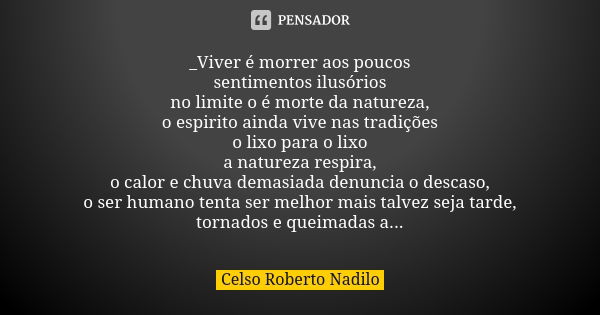 PENSADOR

_Viver é morrer aos poucos
sentimentos ilusórios
no limite o é morte da natureza,
o espirito ainda vive nas tradições
o lixo para o lixo
a natureza respira,
o calor e chuva demasiada denuncia o descaso,
o ser humano tenta ser melhor mais talvez seja tarde,
tornados e queimadas a...

Celso Roberto Nadilo